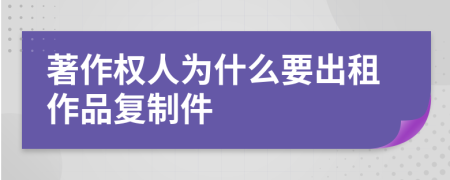 著作权人为什么要出租作品复制件